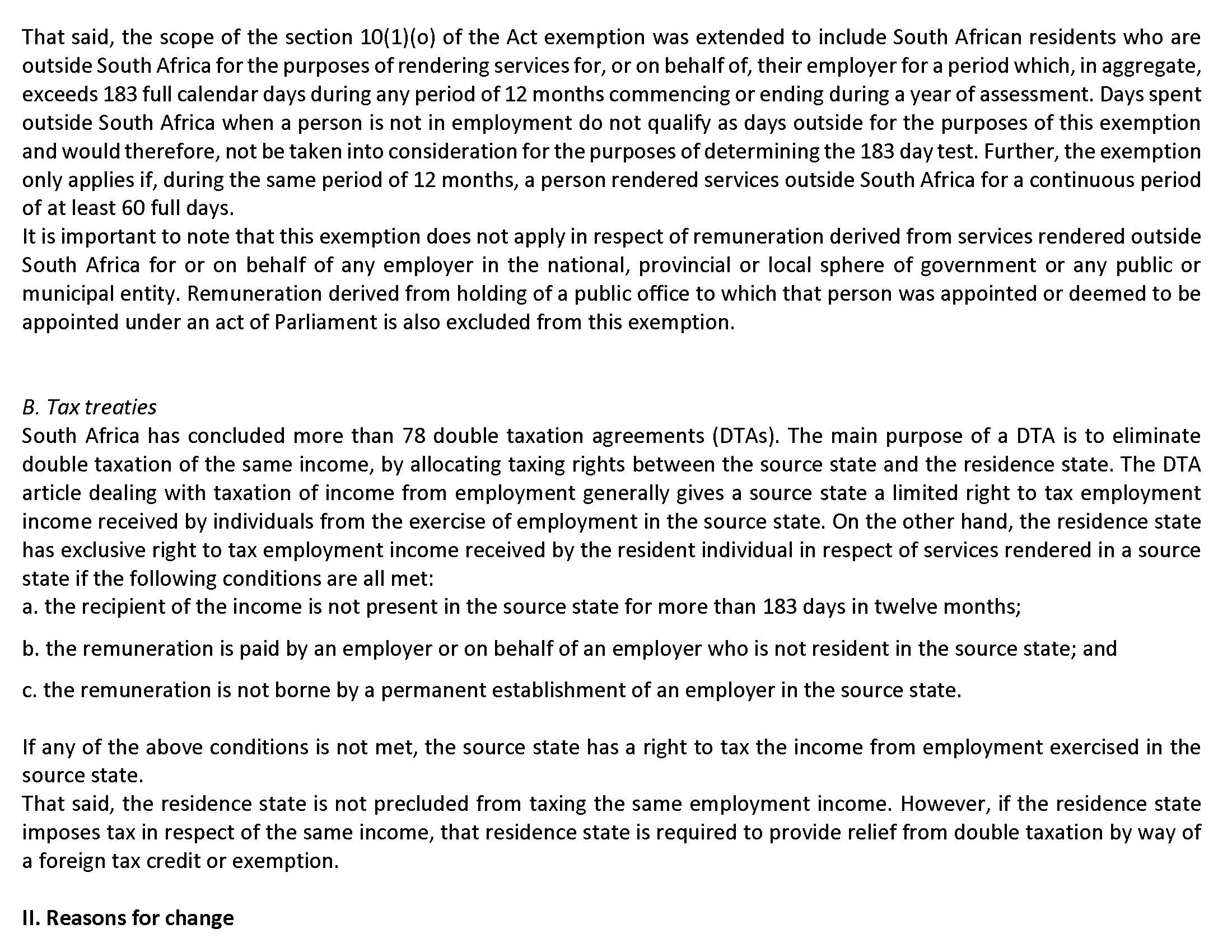 That said, the scope of the section 10(1)(o) of the Act exemption was extended to include South African residents who are outside South Africa for the purposes of rendering services for, or on behalf of, their employer for a period which, in aggregate, exceeds 183 full calendar days during any period of 12 months commencing or ending during a year of assessment. Days spent outside South Africa when a person is not in employment do not qualify as days outside for the purposes of this exemption and would therefore, not be taken into consideration for the purposes of determining the 183 day test. Further, the exemption only applies if, during the same period of 12 months, a person rendered services outside South Africa for a continuous period of at least 60 full days.
It is important to note that this exemption does not apply in respect of remuneration derived from services rendered outside South Africa for or on behalf of any employer in the national, provincial or local sphere of government or any public or municipal entity. Remuneration derived from holding of a public office to which that person was appointed or deemed to be appointed under an act of Parliament is also excluded from this exemption.

B. Tax treaties
South Africa has concluded more than 78 double taxation agreements (DTAs). The main purpose of a DTA is to eliminate double taxation of the same income, by allocating taxing rights between the source state and the residence state. The DTA article dealing with taxation of income from employment generally gives a source state a limited right to tax employment income received by individuals from the exercise of employment in the source state. On the other hand, the residence state has exclusive right to tax employment income received by the resident individual in respect of services rendered in a source state if the following conditions are all met:
a. the recipient of the income is not present in the source state for more than 183 days in twelve months;

b. the remuneration is paid by an employer or on behalf of an employer who is not resident in the source state; and

c. the remuneration is not borne by a permanent establishment of an employer in the source state.

If any of the above conditions is not met, the source state has a right to tax the income from employment exercised in the source state.
That said, the residence state is not precluded from taxing the same employment income. However, if the residence state imposes tax in respect of the same income, that residence state is required to provide relief from double taxation by way of a foreign tax credit or exemption.

II. Reasons for change